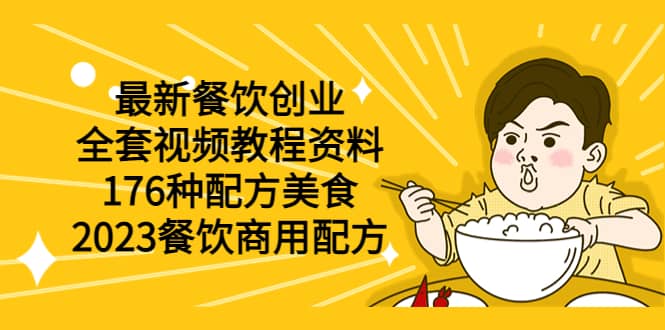 最新餐饮创业
全套视频教程资料
176种配方美食
2023餐饮商用配方